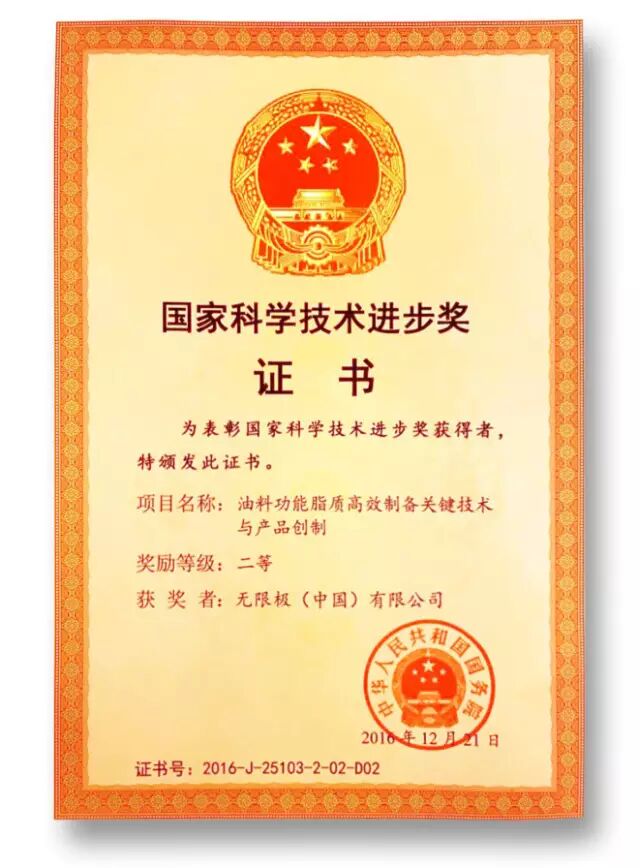 国家科学技术进步奖

证 书

为表彰国家科学技术进步奖获得者，特颁发此证书。

项目名称：油料功能脂质高效制备关键技术与产品创制

奖励等级：二等

获 奖 者：无限极（中国）有限公司

中华人民共和国国务院

2016年12月21日

证书号：2016-J-25103-2-02-D02